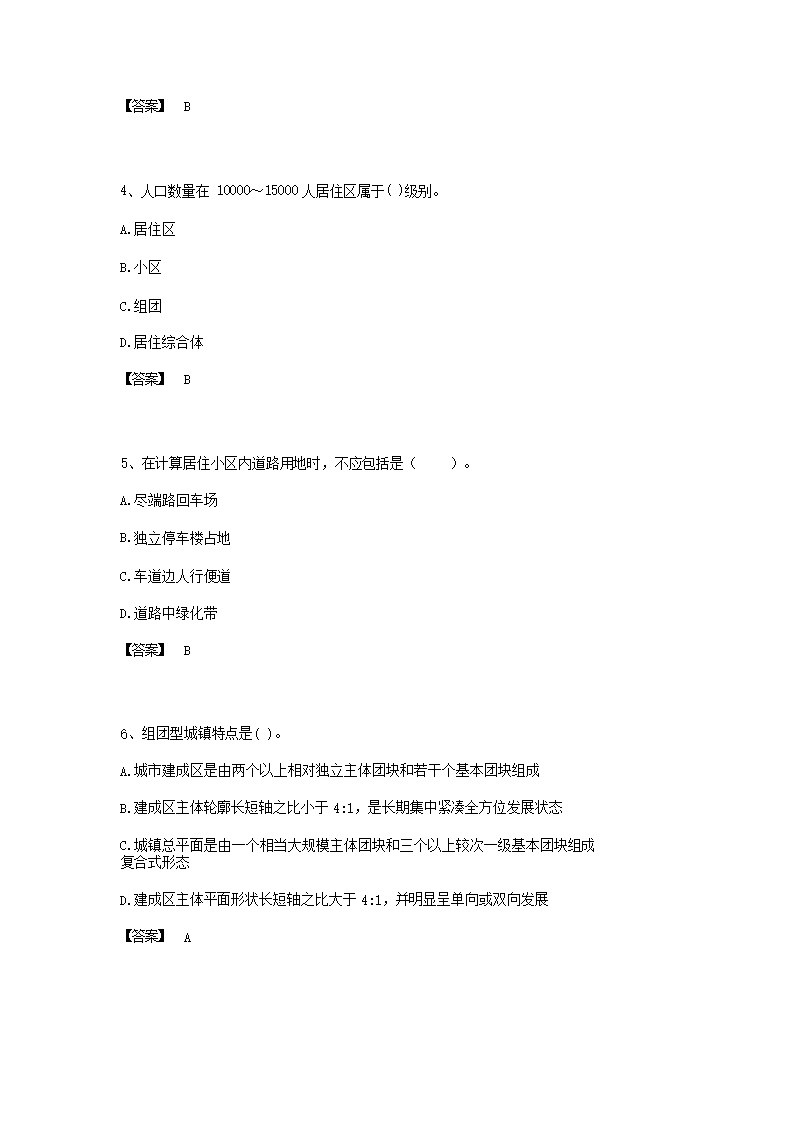 【答案】 B

4、人口数量在 10000～15000 人居住区属于( )级别。

A.居住区

B.小区

C.组团

D.居住综合体

【答案】 B

5、在计算居住小区内道路用地时，不应包括是（　　）。

A.尽端路回车场

B.独立停车楼占地

C.车道边人行便道

D.道路中绿化带

【答案】 B

6、组团型城镇特点是( )。

A.城市建成区是由两个以上相对独立主体团块和若干个基本团块组成

B.建成区主体轮廓长短轴之比小于 4:1，是长期集中紧凑全方位发展状态

C.城镇总平面是由一个相当大规模主体团块和三个以上较次一级基本团块组成复合式形态

D.建成区主体平面形状长短轴之比大于 4:1，并明显呈单向或双向发展

【答案】 A